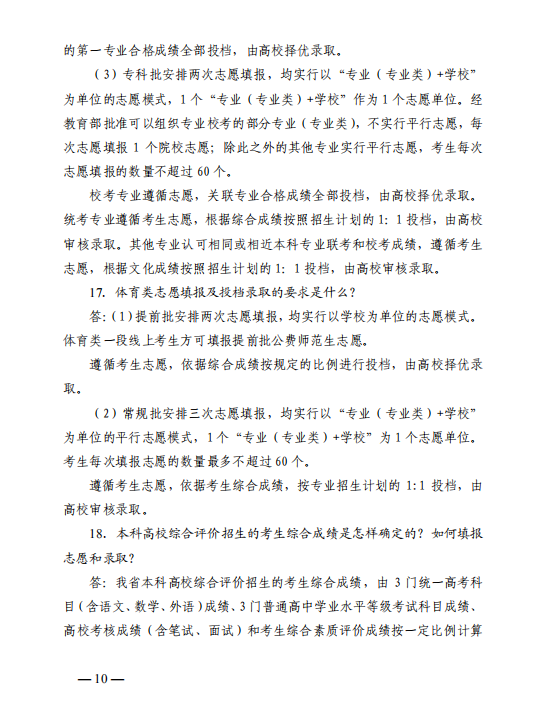 的第一专业合格成绩全部投档，由高校择优录取。

（3）专科批安排两次志愿填报，均实行以“专业（专业类）+学校”为单位的志愿模式，1个“专业（专业类）+学校”作为1个志愿单位。经教育部批准可以组织专业校考的部分专业（专业类），不实行平行志愿，每次志愿填报1个院校志愿；除此之外的其他专业实行平行志愿，考生每次志愿填报的数量不超过60个。

校考专业遵循志愿，关联专业合格成绩全部投档，由高校择优录取。统考专业遵循考生志愿，根据综合成绩按照招生计划的1：1投档，由高校审核录取。其他专业认可相同或相近本科专业联考和校考成绩，遵循考生志愿，根据文化成绩按照招生计划的1：1投档，由高校审核录取。

17. 体育类志愿填报及投档录取的要求是什么？

答：(1)提前批安排两次志愿填报，均实行以学校为单位的志愿模式。体育类一段线上考生方可填报提前批公费师范生志愿。

遵循考生志愿，依据综合成绩按规定的比例进行投档，由高校择优录取。

（2）常规批安排三次志愿填报，均实行以“专业（专业类）+学校”为单位的平行志愿模式，1个“专业（专业类）+学校”为1个志愿单位。考生每次填报志愿的数量最多不超过60个。

遵循考生志愿，依据考生综合成绩，按专业招生计划的1:1投档，由高校审核录取。

18. 本科高校综合评价招生的考生综合成绩是怎样确定的？如何填报志愿和录取？

答：我省本科高校综合评价招生的考生综合成绩，由3门统一高考科目（含语文、数学、外语）成绩、3门普通高中学业水平等级考试科目成绩、高校考核成绩（含笔试、面试）和考生综合素质评价成绩按一定比例计算

—10—